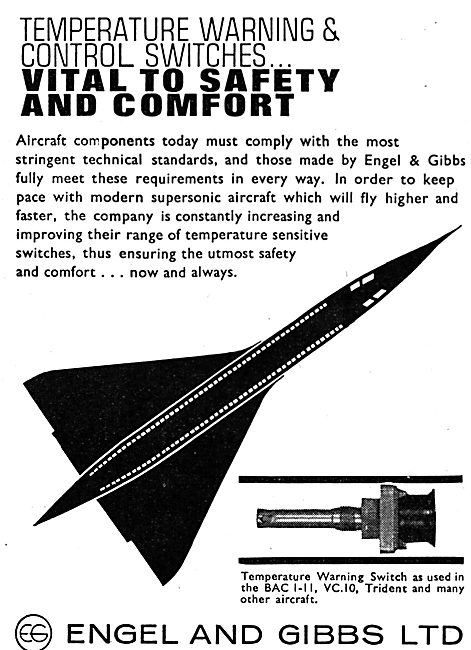 TEMPERATURE WARNING & CONTROL SWITCHES...
VITAL TO SAFETY AND COMFORT

Aircraft components today must comply with the most stringent technical standards, and those made by Engel & Gibbs fully meet these requirements in every way. In order to keep pace with modern supersonic aircraft which will fly higher and faster, the company is constantly increasing and improving their range of temperature sensitive switches, thus ensuring the utmost safety and comfort . . . now and always.

Temperature Warning Switch as used in the BAC I-II, VC.10, Trident and many other aircraft.

EG ENGEL AND GIBBS LTD